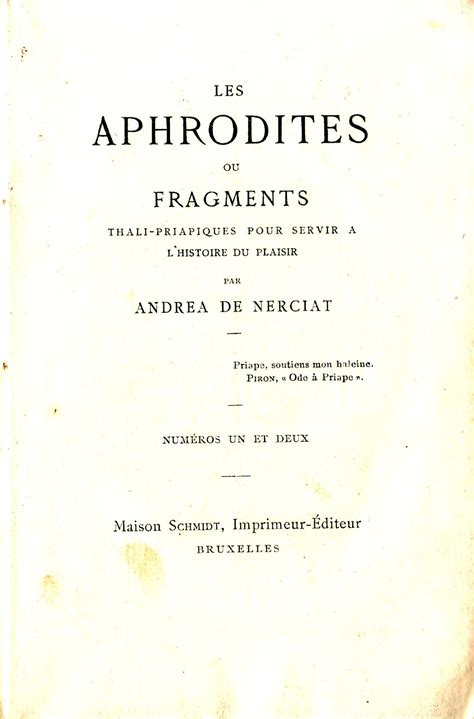 LES

APHRODITES

OU

FRAGMENTS

THALI-PRIAPIQUES POUR SERVIR A L'HISTOIRE DU PLAISIR

PAR

ANDREA DE NERCIAT

Priape, soutiens mon haleine.
PIRON, « Ode à Priape ».

NUMÉROS UN ET DEUX

Maison SCHMIDT, Imprimeur-Éditeur
BRUXELLES